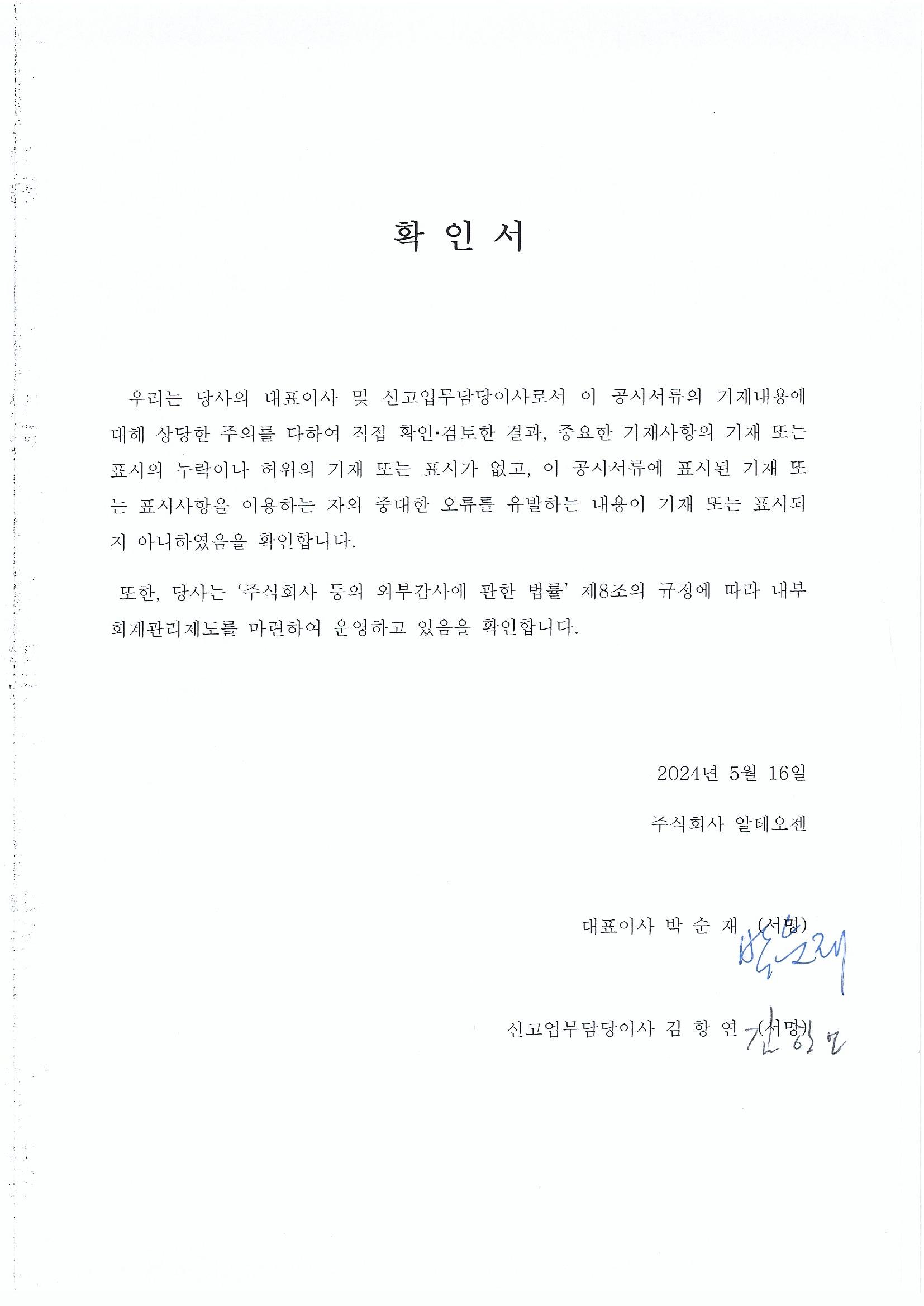 확 인 서

우리는 당사의 대표이사 및 신고업무담당이사로서 이 공시서류의 기재내용에 대해 상당한 주의를 다하여 직접 확인·검토한 결과, 중요한 기재사항의 기재 또는 표시의 누락이나 허위의 기재 또는 표시가 없고, 이 공시서류에 표시된 기재 또는 표시사항을 이용하는 자의 중대한 오류를 유발하는 내용이 기재 또는 표시되지 아니하였음을 확인합니다.

또한, 당사는 '주식회사 등의 외부감사에 관한 법률' 제8조의 규정에 따라 내부회계관리제도를 마련하여 운영하고 있음을 확인합니다.

2024년 5월 16일

주식회사 알테오젠

대표이사 박 순 재 (서명) 박순재

신고업무담당이사 김 항 연 (서명) 김항연